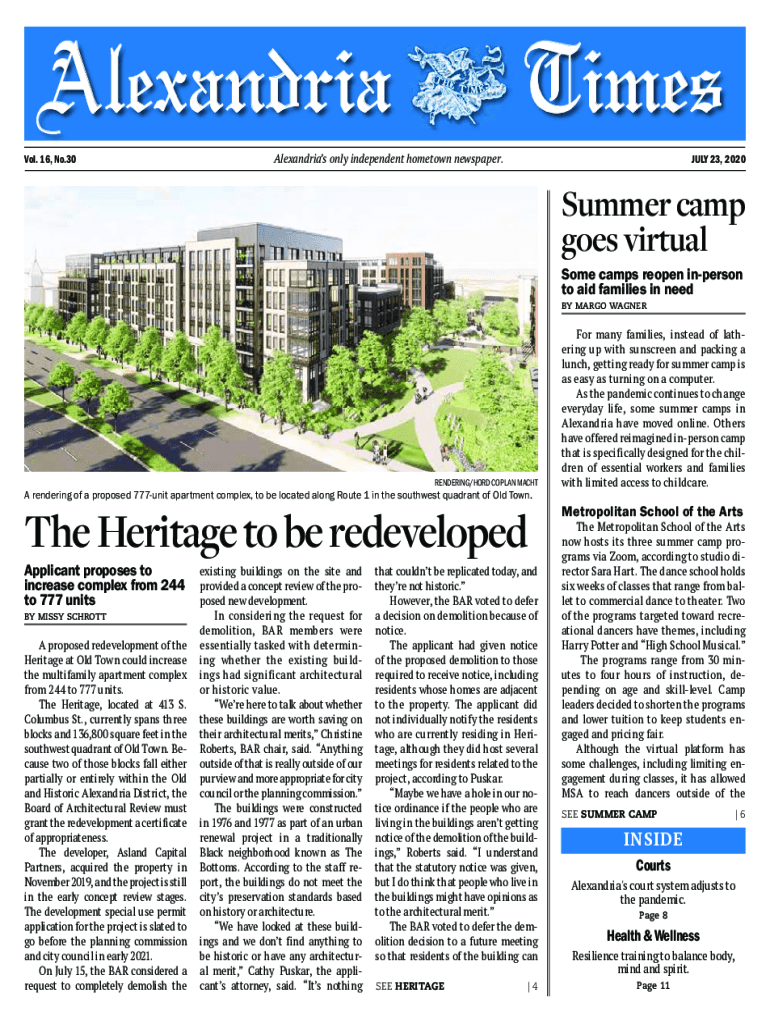 Alexandria Times

Vol. 16, No.30

Alexandria's only independent hometown newspaper.

JULY 23, 2020

RENDERING/HORD COPLAN MACHT

A rendering of a proposed 777-unit apartment complex, to be located along Route 1 in the southwest quadrant of Old Town.

The Heritage to be redeveloped

Applicant proposes to increase complex from 244 to 777 units

BY MISSY SCHROTT

A proposed redevelopment of the Heritage at Old Town could increase the multifamily apartment complex from 244 to 777 units.

The Heritage, located at 413 S. Columbus St., currently spans three blocks and 136,800 square feet in the southwest quadrant of Old Town. Because two of those blocks fall either partially or entirely within the Old and Historic Alexandria District, the Board of Architectural Review must grant the redevelopment a certificate of appropriateness.

The developer, Asland Capital Partners, acquired the property in November 2019, and the project is still in the early concept review stages. The development special use permit application for the project is slated to go before the planning commission and city council in early 2021.

On July 15, the BAR considered a request to completely demolish the existing buildings on the site and provided a concept review of the proposed new development.

In considering the request for demolition, BAR members were essentially tasked with determining whether the existing buildings had significant architectural or historic value.

"We're here to talk about whether these buildings are worth saving on their architectural merits," Christine Roberts, BAR chair, said. "Anything outside of that is really outside of our purview and more appropriate for city council or the planning commission."

The buildings were constructed in 1976 and 1977 as part of an urban renewal project in a traditionally Black neighborhood known as The Bottoms. According to the staff report, the buildings do not meet the city's preservation standards based on history or architecture.

"We have looked at these buildings and we don't find anything to be historic or have any architectural merit," Cathy Puskar, the applicant's attorney, said. "It's nothing that couldn't be replicated today, and they're not historic."

However, the BAR voted to defer a decision on demolition because of notice.

The applicant had given notice of the proposed demolition to those required to receive notice, including residents whose homes are adjacent to the property. The applicant did not individually notify the residents who are currently residing in Heritage, although they did host several meetings for residents related to the project, according to Puskar.

"Maybe we have a hole in our notice ordinance if the people who are living in the buildings aren't getting notice of the demolition of the buildings," Roberts said. "I understand that the statutory notice was given, but I do think that people who live in the buildings might have opinions as to the architectural merit."

The BAR voted to defer the demolition decision to a future meeting so that residents of the building can

SEE HERITAGE | 4

Summer camp goes virtual

Some camps reopen in-person to aid families in need

BY MARGO WAGNER

For many families, instead of lathering up with sunscreen and packing a lunch, getting ready for summer camp is as easy as turning on a computer.

As the pandemic continues to change everyday life, some summer camps in Alexandria have moved online. Others have offered reimagined in-person camp that is specifically designed for the children of essential workers and families with limited access to childcare.

Metropolitan School of the Arts

The Metropolitan School of the Arts now hosts its three summer camp programs via Zoom, according to studio director Sara Hart. The dance school holds six weeks of classes that range from ballet to commercial dance to theater. Two of the programs targeted toward recreational dancers have themes, including Harry Potter and "High School Musical."

The programs range from 30 minutes to four hours of instruction, depending on age and skill-level. Camp leaders decided to shorten the programs and lower tuition to keep students engaged and pricing fair.

Although the virtual platform has some challenges, including limiting engagement during classes, it has allowed MSA to reach dancers outside of the

SEE SUMMER CAMP | 6

INSIDE

Courts

Alexandria's court system adjusts to the pandemic.

Page 8

Health & Wellness

Resilience training to balance body, mind and spirit.

Page 11